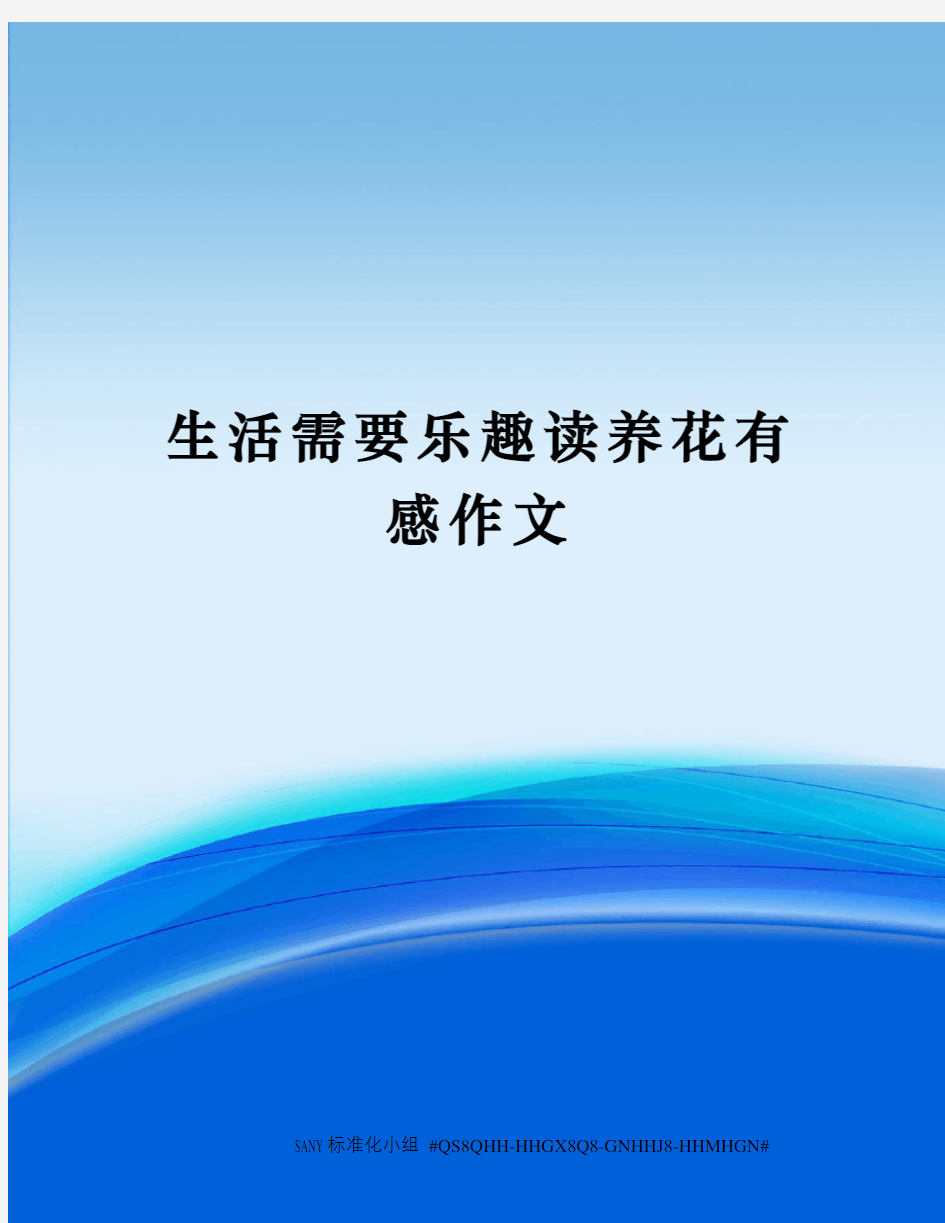 生活需要乐趣读养花有感作文

SANY标准化小组 #QS8QHH-HHGX8Q8-GNHHJ8-HHMHGN#